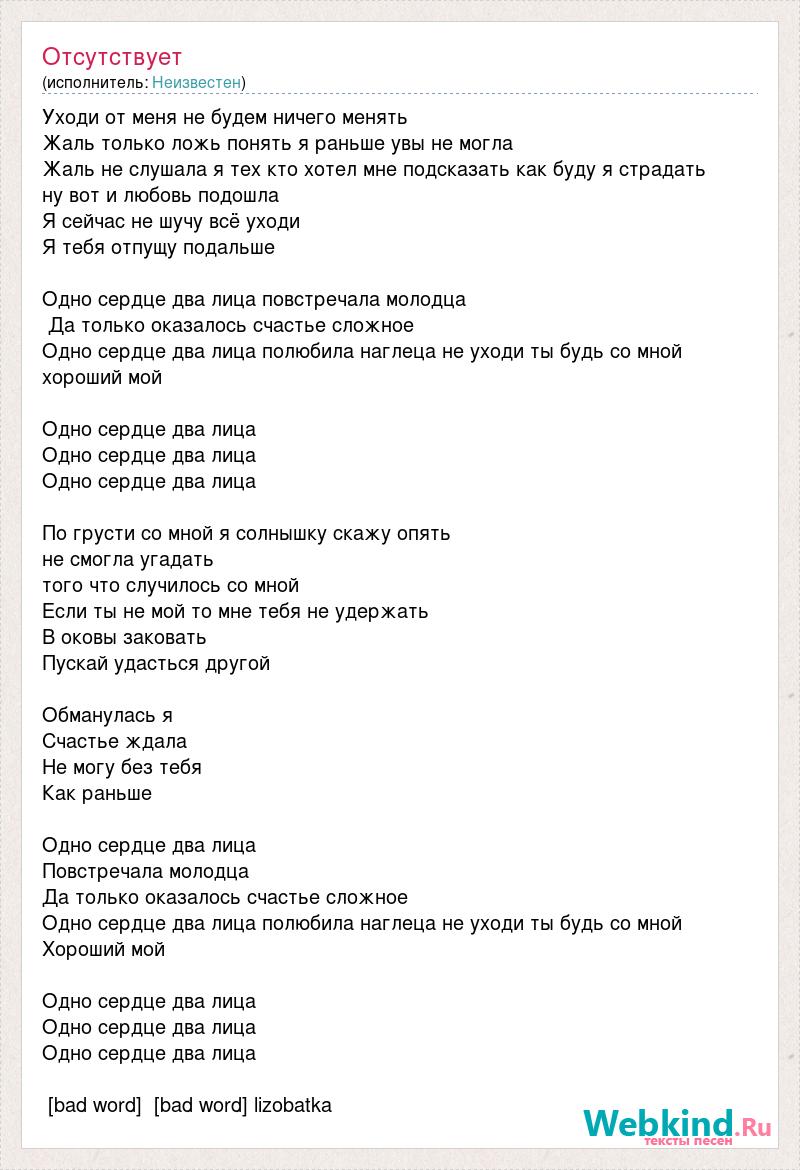 Отсутствует
(исполнитель: Неизвестен)

Уходи от меня не будем ничего менять
Жаль только ложь понять я раньше увы не могла
Жаль не слушала я тех кто хотел мне подсказать как буду я страдать
ну вот и любовь подошла
Я сейчас не шучу всё уходи
Я тебя отпущу подальше

Одно сердце два лица повстречала молодца
Да только оказалось счастье сложное
Одно сердце два лица полюбила наглеца не уходи ты будь со мной хороший мой

Одно сердце два лица
Одно сердце два лица
Одно сердце два лица

По грусти со мной я солнышку скажу опять
не смогла угадать
того что случилось со мной
Если ты не мой то мне тебя не удержать
В оковы заковать
Пускай удасться другой

Обманулась я
Счастье ждала
Не могу без тебя
Как раньше

Одно сердце два лица
Повстречала молодца
Да только оказалось счастье сложное
Одно сердце два лица полюбила наглеца не уходи ты будь со мной
Хороший мой

Одно сердце два лица
Одно сердце два лица
Одно сердце два лица

[bad word] [bad word] lizobatka

Webkind.Ru
тексты песен